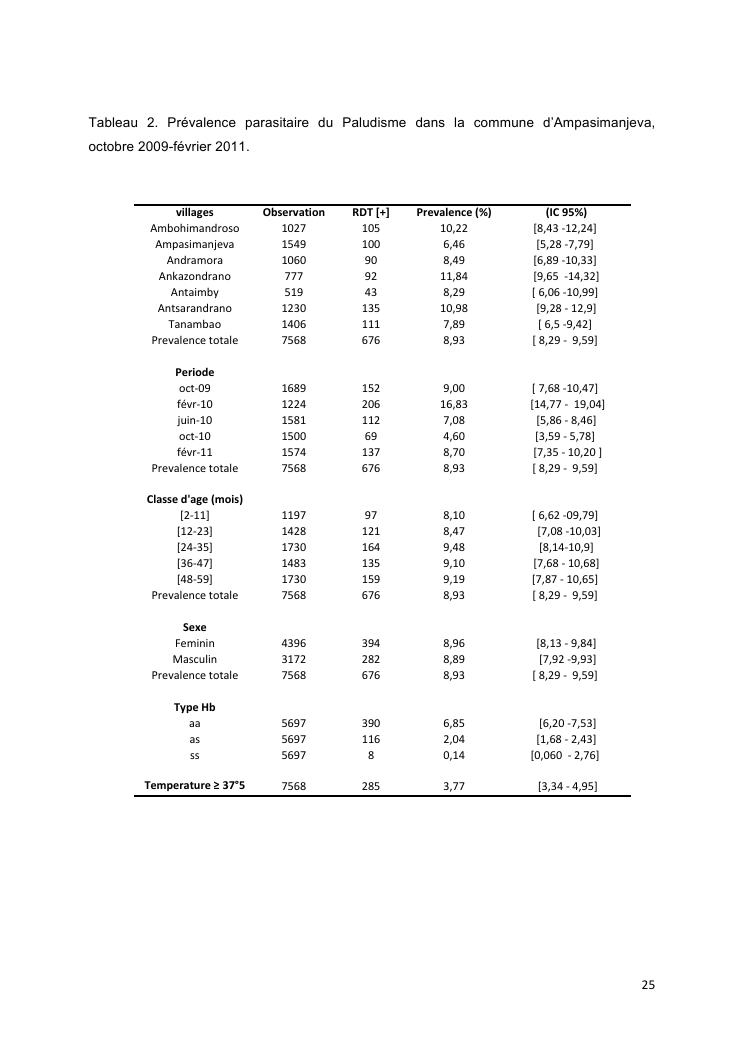 Tableau 2. Prévalence parasitaire du Paludisme dans la commune d'Ampasimanjeva, octobre 2009-février 2011.

| villages | Observation | RDT [+] | Prevalence (%) | (IC 95%) |
|---|---|---|---|---|
| Ambohimandroso | 1027 | 105 | 10,22 | [8,43 -12,24] |
| Ampasimanjeva | 1549 | 100 | 6,46 | [5,28 -7,79] |
| Andramora | 1060 | 90 | 8,49 | [6,89 -10,33] |
| Ankazondrano | 777 | 92 | 11,84 | [9,65 -14,32] |
| Antaimby | 519 | 43 | 8,29 | [ 6,06 -10,99] |
| Antsarandrano | 1230 | 135 | 10,98 | [9,28 - 12,9] |
| Tanambao | 1406 | 111 | 7,89 | [ 6,5 -9,42] |
| Prevalence totale | 7568 | 676 | 8,93 | [ 8,29 - 9,59] |
| **Periode** | | | | |
| oct-09 | 1689 | 152 | 9,00 | [ 7,68 -10,47] |
| févr-10 | 1224 | 206 | 16,83 | [14,77 - 19,04] |
| juin-10 | 1581 | 112 | 7,08 | [5,86 - 8,46] |
| oct-10 | 1500 | 69 | 4,60 | [3,59 - 5,78] |
| févr-11 | 1574 | 137 | 8,70 | [7,35 - 10,20 ] |
| Prevalence totale | 7568 | 676 | 8,93 | [ 8,29 - 9,59] |
| **Classe d'age (mois)** | | | | |
| [2-11] | 1197 | 97 | 8,10 | [ 6,62 -09,79] |
| [12-23] | 1428 | 121 | 8,47 | [7,08 -10,03] |
| [24-35] | 1730 | 164 | 9,48 | [8,14-10,9] |
| [36-47] | 1483 | 135 | 9,10 | [7,68 - 10,68] |
| [48-59] | 1730 | 159 | 9,19 | [7,87 - 10,65] |
| Prevalence totale | 7568 | 676 | 8,93 | [ 8,29 - 9,59] |
| **Sexe** | | | | |
| Feminin | 4396 | 394 | 8,96 | [8,13 - 9,84] |
| Masculin | 3172 | 282 | 8,89 | [7,92 -9,93] |
| Prevalence totale | 7568 | 676 | 8,93 | [ 8,29 - 9,59] |
| **Type Hb** | | | | |
| aa | 5697 | 390 | 6,85 | [6,20 -7,53] |
| as | 5697 | 116 | 2,04 | [1,68 - 2,43] |
| ss | 5697 | 8 | 0,14 | [0,060 - 2,76] |
| **Temperature ≥ 37°5** | 7568 | 285 | 3,77 | [3,34 - 4,95] |

25